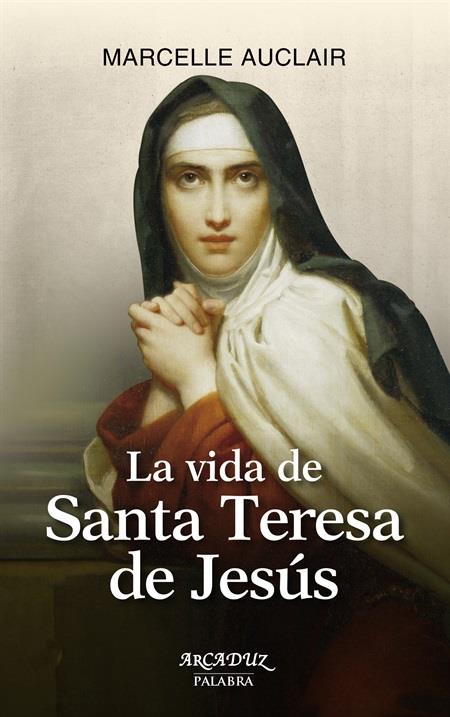 MARCELLE AUCLAIR

La vida de
Santa Teresa
de Jesús

ARCADUZ
PALABRA